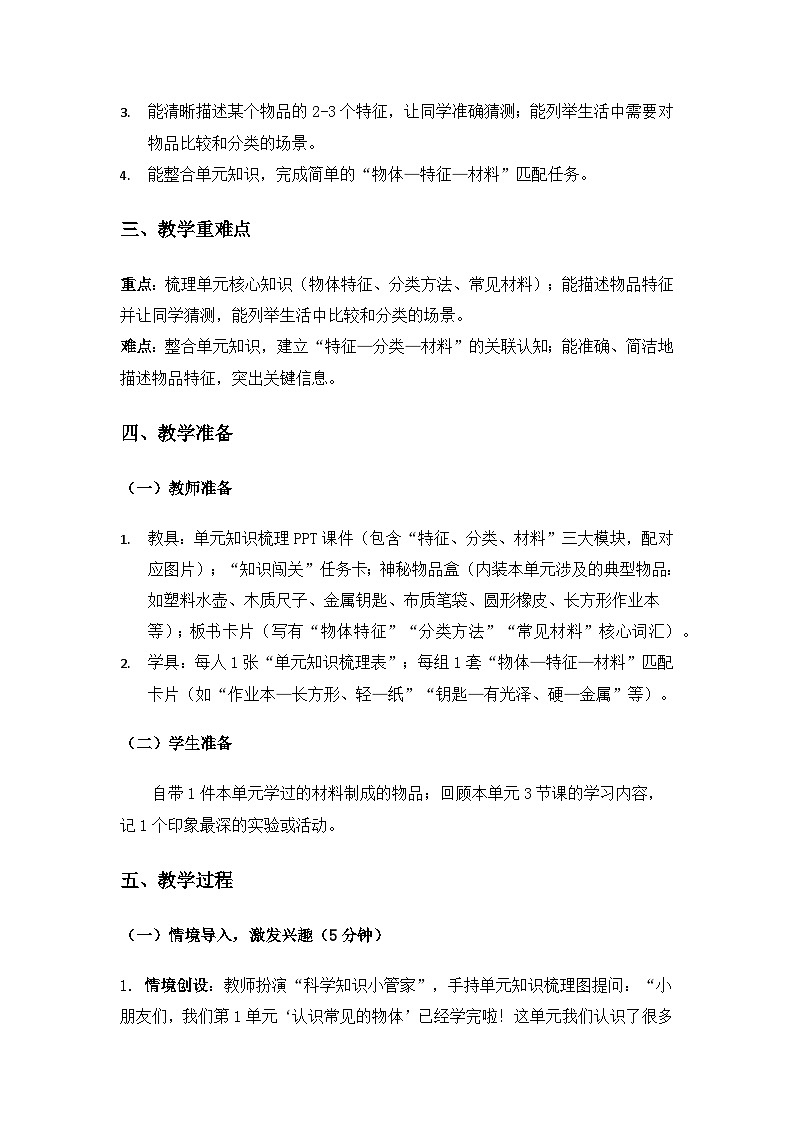 3. 能清晰描述某个物品的 2-3 个特征，让同学准确猜测；能列举生活中需要对物品比较和分类的场景。

4. 能整合单元知识，完成简单的“物体—特征—材料”匹配任务。

三、教学重难点

重点：梳理单元核心知识（物体特征、分类方法、常见材料）；能描述物品特征并让同学猜测，能列举生活中比较和分类的场景。

难点：整合单元知识，建立“特征—分类—材料”的关联认知；能准确、简洁地描述物品特征，突出关键信息。

四、教学准备

（一）教师准备

1. 教具：单元知识梳理 PPT 课件（包含“特征、分类、材料”三大模块，配对应图片）；“知识闯关”任务卡；神秘物品盒（内装本单元涉及的典型物品：如塑料水壶、木质尺子、金属钥匙、布质笔袋、圆形橡皮、长方形作业本等）；板书卡片（写有“物体特征”“分类方法”“常见材料”核心词汇）。

2. 学具：每人 1 张“单元知识梳理表”；每组 1 套“物体—特征—材料”匹配卡片（如“作业本—长方形、轻—纸”“钥匙—有光泽、硬—金属”等）。

（二）学生准备

自带 1 件本单元学过的材料制成的物品；回顾本单元 3 节课的学习内容，记 1 个印象最深的实验或活动。

五、教学过程

（一）情境导入，激发兴趣（5 分钟）

1. 情境创设：教师扮演“科学知识小管家”，手持单元知识梳理图提问：“小朋友们，我们第 1 单元‘认识常见的物体’已经学完啦！这单元我们认识了很多